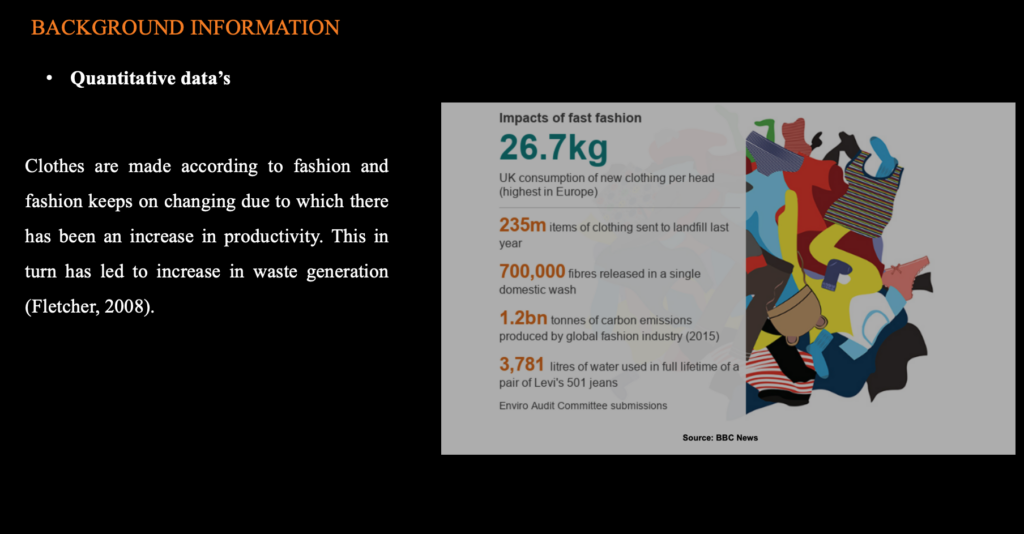 BACKGROUND INFORMATION

• Quantitative data's

Clothes are made according to fashion and fashion keeps on changing due to which there has been an increase in productivity. This in turn has led to increase in waste generation (Fletcher, 2008).

Impacts of fast fashion

26.7kg
UK consumption of new clothing per head (highest in Europe)

235m items of clothing sent to landfill last year

700,000 fibres released in a single domestic wash

1.2bn tonnes of carbon emissions produced by global fashion industry (2015)

3,781 litres of water used in full lifetime of a pair of Levi's 501 jeans

Enviro Audit Committee submissions

Source: BBC News